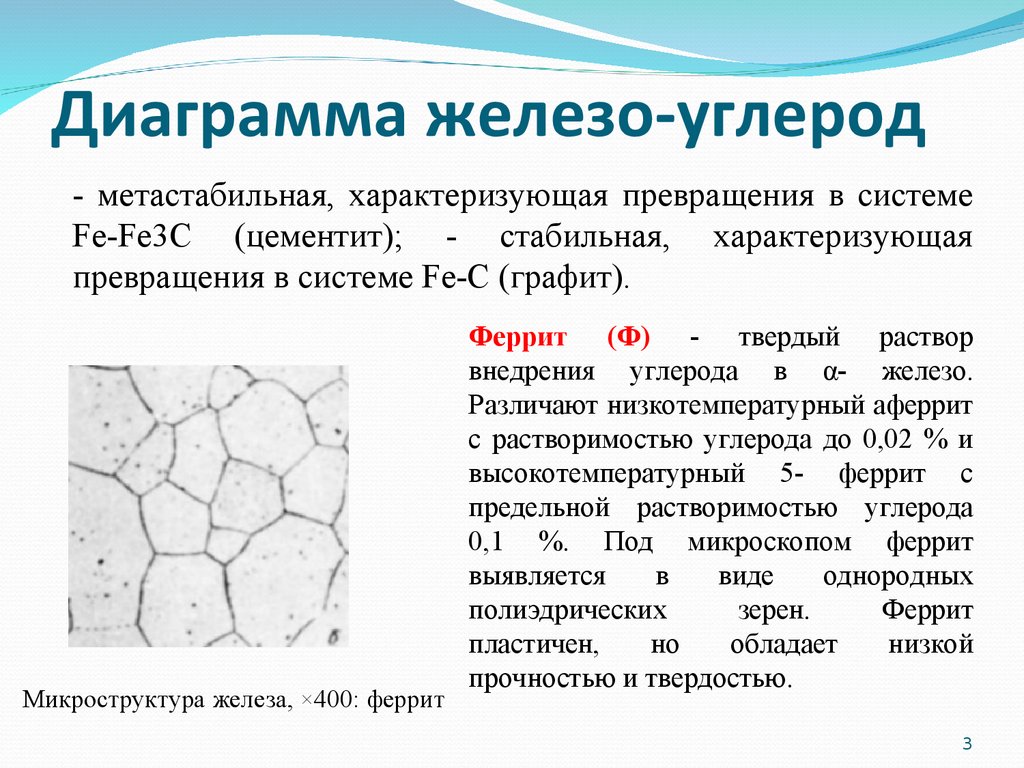 Диаграмма железо-углерод

- метастабильная, характеризующая превращения в системе Fe-Fe3C (цементит); - стабильная, характеризующая превращения в системе Fe-C (графит).

Феррит (Ф) - твердый раствор внедрения углерода в α- железо. Различают низкотемпературный аферрит с растворимостью углерода до 0,02 % и высокотемпературный 5- феррит с предельной растворимостью углерода 0,1 %. Под микроскопом феррит выявляется в виде однородных полиэдрических зерен. Феррит пластичен, но обладает низкой прочностью и твердостью.

б

Микроструктура железа, ×400: феррит

3